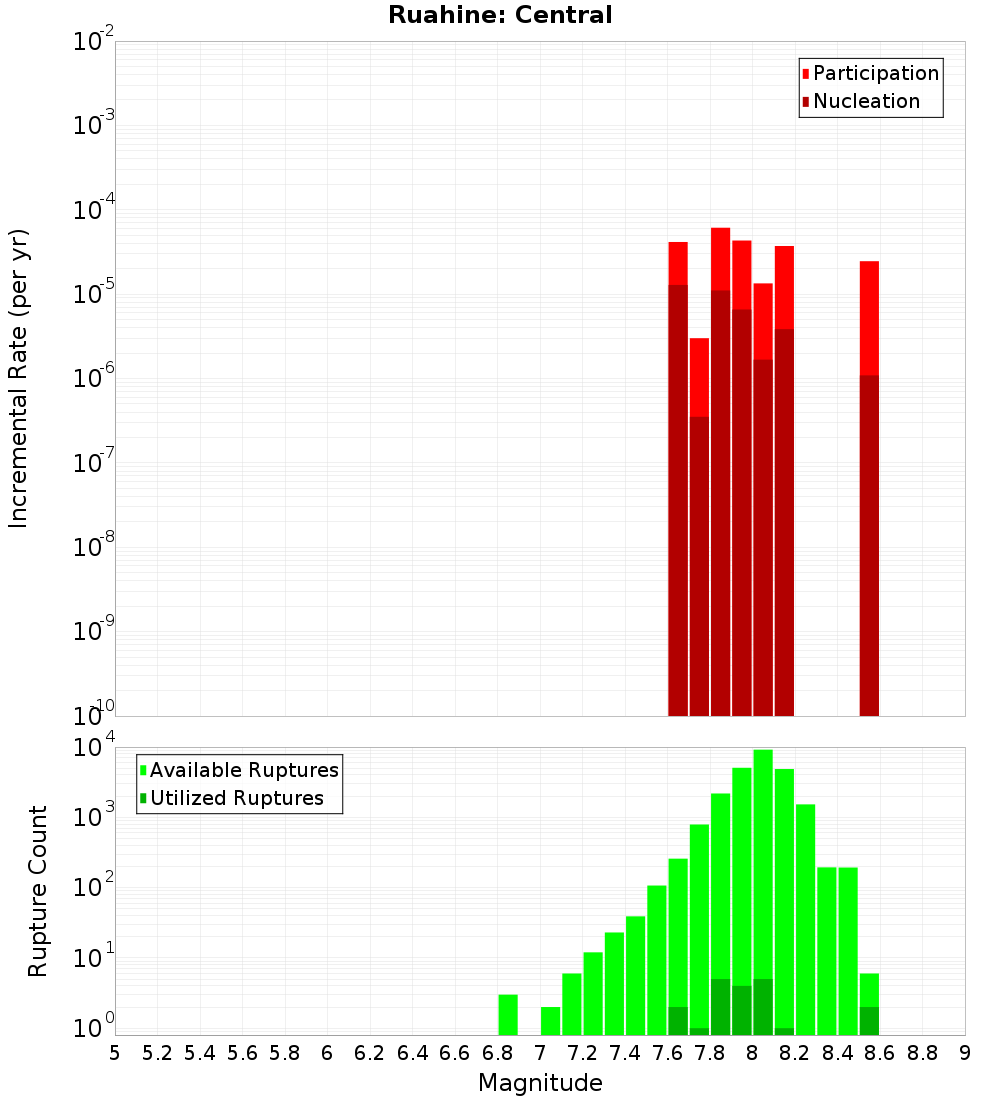 Ruahine: Central

Participation
Nucleation

Incremental Rate (per yr)

$10^{-2}$
$10^{-3}$
$10^{-4}$
$10^{-5}$
$10^{-6}$
$10^{-7}$
$10^{-8}$
$10^{-9}$
$10^{-10}$

Available Ruptures
Utilized Ruptures

Rupture Count

$10^{4}$
$10^{3}$
$10^{2}$
$10^{1}$
$10^{0}$

5 5.2 5.4 5.6 5.8 6 6.2 6.4 6.6 6.8 7 7.2 7.4 7.6 7.8 8 8.2 8.4 8.6 8.8 9

Magnitude